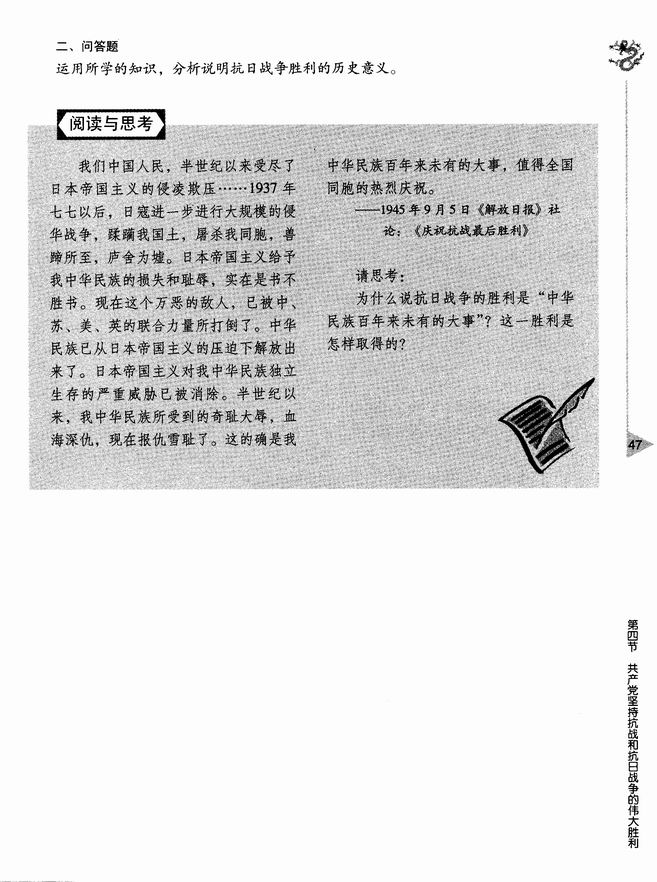 二、问答题

运用所学的知识，分析说明抗日战争胜利的历史意义。

阅读与思考

我们中国人民，半世纪以来受尽了日本帝国主义的侵凌欺压……1937年七七以后，日寇进一步进行大规模的侵华战争，蹂躏我国土，屠杀我同胞，兽蹄所至，庐舍为墟。日本帝国主义给予我中华民族的损失和耻辱，实在是书不胜书。现在这个万恶的敌人，已被中、苏、美、英的联合力量所打倒了。中华民族已从日本帝国主义的压迫下解放出来了。日本帝国主义对我中华民族独立生存的严重威胁已被消除。半世纪以来，我中华民族所受到的奇耻大辱，血海深仇，现在报仇雪耻了。这的确是我中华民族百年来未有的大事，值得全国同胞的热烈庆祝。

——1945年9月5日《解放日报》社论：《庆祝抗战最后胜利》

请思考：

为什么说抗日战争的胜利是“中华民族百年来未有的大事”？这一胜利是怎样取得的？

47

第四节 共产党坚持抗战和抗日战争的伟大胜利